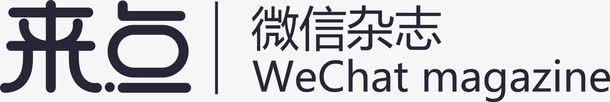 来点
微信杂志
WeChat magazine